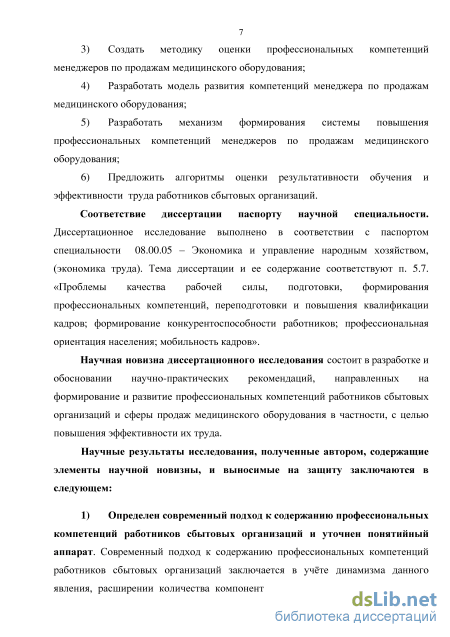 7

3) Создать методику оценки профессиональных компетенций менеджеров по продажам медицинского оборудования;

4) Разработать модель развития компетенций менеджера по продажам медицинского оборудования;

5) Разработать механизм формирования системы повышения профессиональных компетенций менеджеров по продажам медицинского оборудования;

6) Предложить алгоритмы оценки результативности обучения и эффективности труда работников сбытовых организаций.

Соответствие диссертации паспорту научной специальности. Диссертационное исследование выполнено в соответствии с паспортом специальности 08.00.05 – Экономика и управление народным хозяйством, (экономика труда). Тема диссертации и ее содержание соответствуют п. 5.7. «Проблемы качества рабочей силы, подготовки, формирования профессиональных компетенций, переподготовки и повышения квалификации кадров; формирование конкурентоспособности работников; профессиональная ориентация населения; мобильность кадров».

Научная новизна диссертационного исследования состоит в разработке и обосновании научно-практических рекомендаций, направленных на формирование и развитие профессиональных компетенций работников сбытовых организаций и сферы продаж медицинского оборудования в частности, с целью повышения эффективности их труда.

Научные результаты исследования, полученные автором, содержащие элементы научной новизны, и выносимые на защиту заключаются в следующем:

1) Определен современный подход к содержанию профессиональных компетенций работников сбытовых организаций и уточнен понятийный аппарат. Современный подход к содержанию профессиональных компетенций работников сбытовых организаций заключается в учёте динамизма данного явления, расширении количества компонент

dsLib.net
библиотека диссертаций